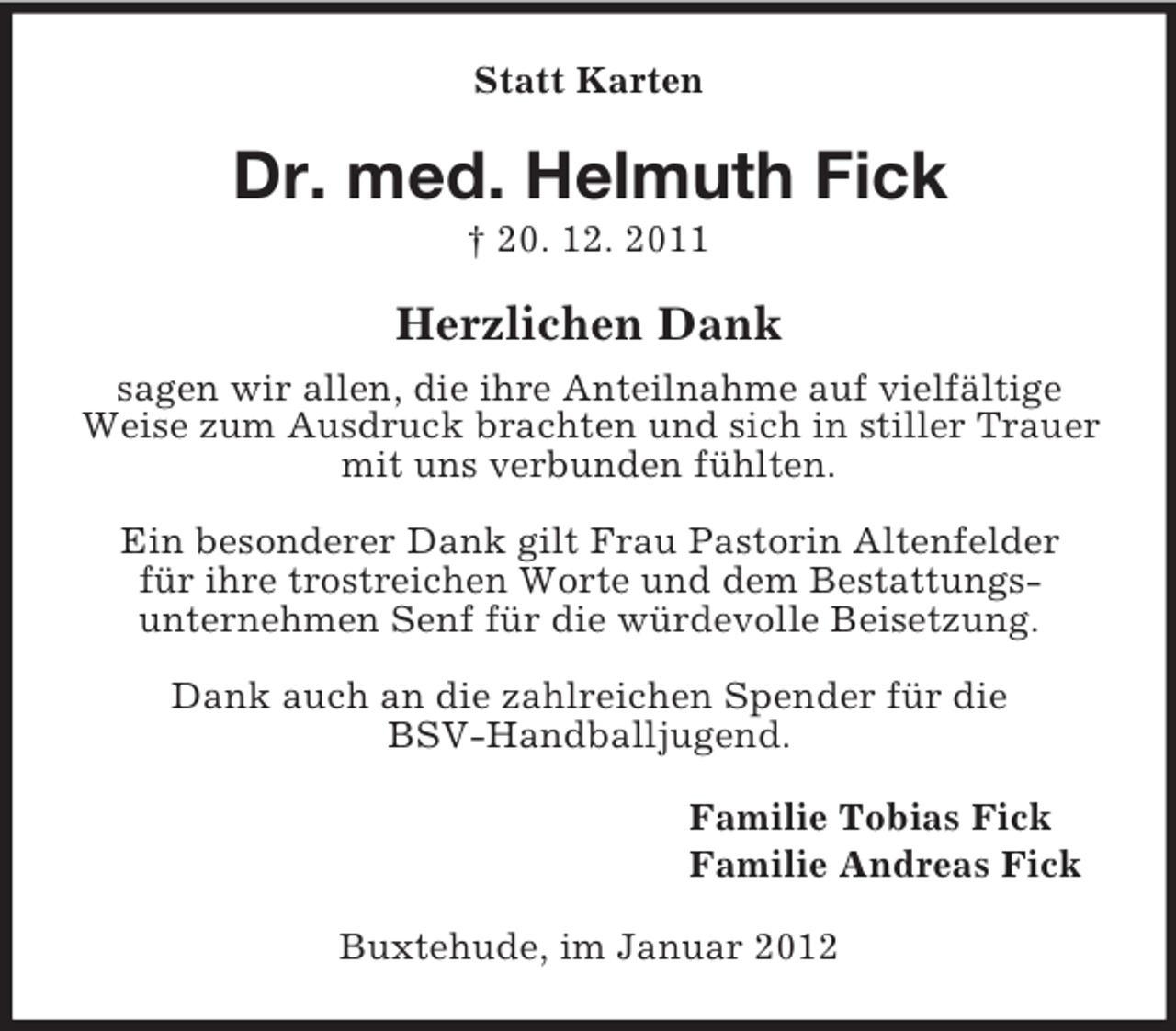 Statt Karten

Dr. med. Helmuth Fick

† 20. 12. 2011

Herzlichen Dank

sagen wir allen, die ihre Anteilnahme auf vielfältige Weise zum Ausdruck brachten und sich in stiller Trauer mit uns verbunden fühlten.

Ein besonderer Dank gilt Frau Pastorin Altenfelder für ihre trostreichen Worte und dem Bestattungsunternehmen Senf für die würdevolle Beisetzung.

Dank auch an die zahlreichen Spender für die BSV-Handballjugend.

Familie Tobias Fick
Familie Andreas Fick

Buxtehude, im Januar 2012